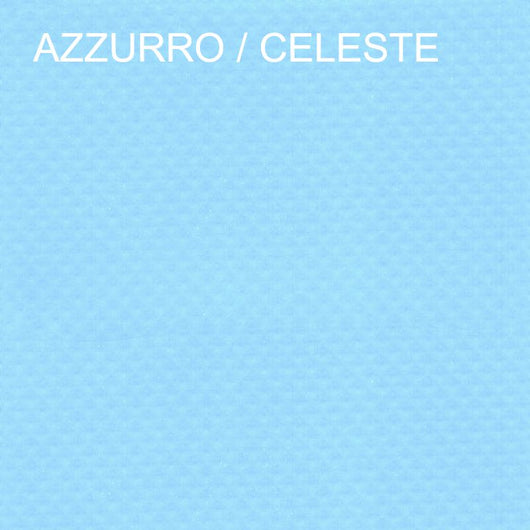 AZZURRO / CELESTE